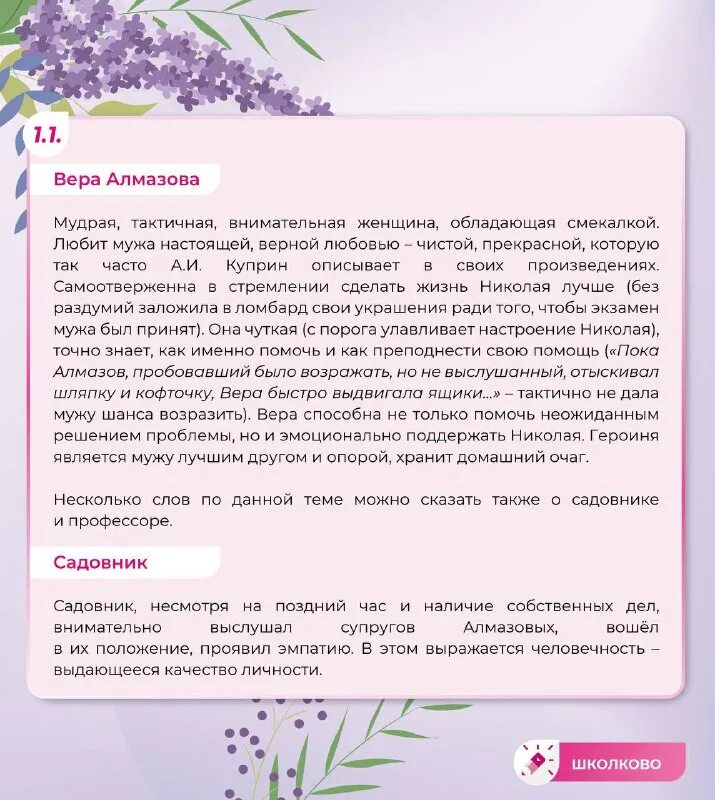 1.1.

Вера Алмазова

Мудрая, тактичная, внимательная женщина, обладающая смекалкой. Любит мужа настоящей, верной любовью – чистой, прекрасной, которую так часто А.И. Куприн описывает в своих произведениях. Самоотверженна в стремлении сделать жизнь Николая лучше (без раздумий заложила в ломбард свои украшения ради того, чтобы экзамен мужа был принят). Она чуткая (с порога улавливает настроение Николая), точно знает, как именно помочь и как преподнести свою помощь («Пока Алмазов, пробовавший было возражать, но не выслушанный, отыскивал шляпку и кофточку, Вера быстро выдвигала ящики...» – тактично не дала мужу шанса возразить). Вера способна не только помочь неожиданным решением проблемы, но и эмоционально поддержать Николая. Героиня является мужу лучшим другом и опорой, хранит домашний очаг.

Несколько слов по данной теме можно сказать также о садовнике и профессоре.

Садовник

Садовник, несмотря на поздний час и наличие собственных дел, внимательно выслушал супругов Алмазовых, вошёл в их положение, проявил эмпатию. В этом выражается человечность – выдающееся качество личности.

ШКОЛКОВО